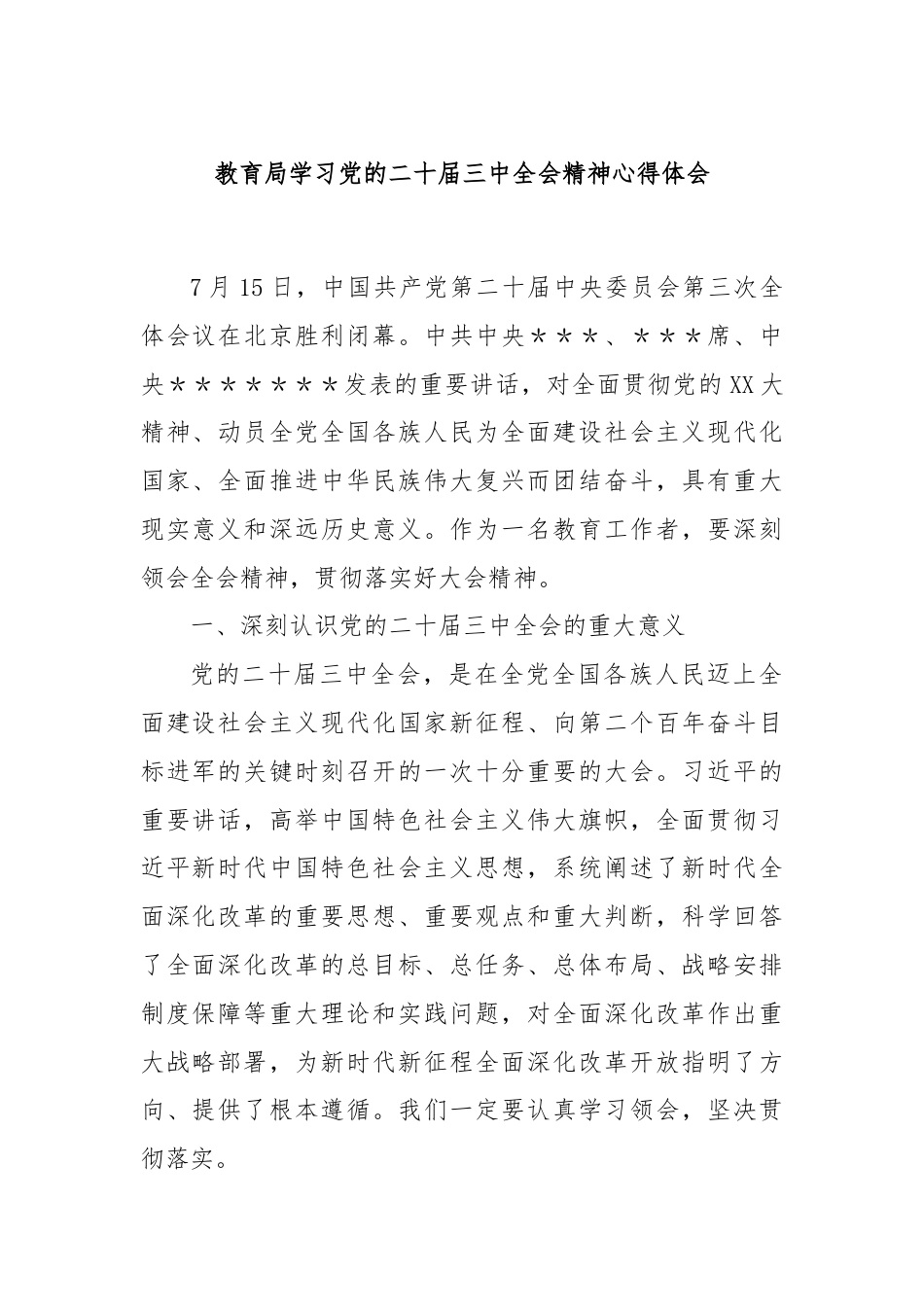 教育局学习党的二十届三中全会精神心得体会

7月15日，中国共产党第二十届中央委员会第三次全体会议在北京胜利闭幕。中共中央＊＊＊、＊＊＊席、中央＊＊＊＊＊＊＊发表的重要讲话，对全面贯彻党的XX大精神、动员全党全国各族人民为全面建设社会主义现代化国家、全面推进中华民族伟大复兴而团结奋斗，具有重大现实意义和深远历史意义。作为一名教育工作者，要深刻领会全会精神，贯彻落实好大会精神。

一、深刻认识党的二十届三中全会的重大意义

党的二十届三中全会，是在全党全国各族人民迈上全面建设社会主义现代化国家新征程、向第二个百年奋斗目标进军的关键时刻召开的一次十分重要的大会。习近平的重要讲话，高举中国特色社会主义伟大旗帜，全面贯彻习近平新时代中国特色社会主义思想，系统阐述了新时代全面深化改革的重要思想、重要观点和重大判断，科学回答了全面深化改革的总目标、总任务、总体布局、战略安排制度保障等重大理论和实践问题，对全面深化改革作出重大战略部署，为新时代新征程全面深化改革开放指明了方向、提供了根本遵循。我们一定要认真学习领会，坚决贯彻落实。